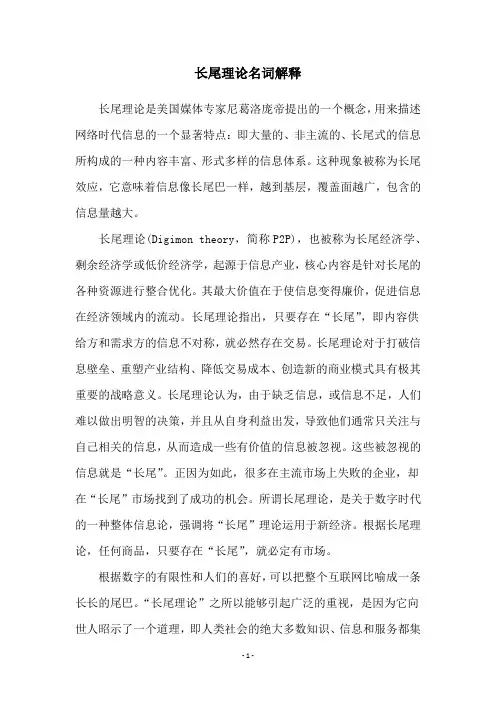 长尾理论名词解释

长尾理论是美国媒体专家尼葛洛庞帝提出的一个概念，用来描述网络时代信息的一个显著特点：即大量的、非主流的、长尾式的信息所构成的一种内容丰富、形式多样的信息体系。这种现象被称为长尾效应，它意味着信息像长尾巴一样，越到基层，覆盖面越广，包含的信息量越大。

长尾理论(Digimon theory，简称 P2P)，也被称为长尾经济学、剩余经济学或低价经济学，起源于信息产业，核心内容是针对长尾的各种资源进行整合优化。其最大价值在于使信息变得廉价，促进信息在经济领域内的流动。长尾理论指出，只要存在“长尾”，即内容供给方和需求方的信息不对称，就必然存在交易。长尾理论对于打破信息壁垒、重塑产业结构、降低交易成本、创造新的商业模式具有极其重要的战略意义。长尾理论认为，由于缺乏信息，或信息不足，人们难以做出明智的决策，并且从自身利益出发，导致他们通常只关注与自己相关的信息，从而造成一些有价值的信息被忽视。这些被忽视的信息就是“长尾”。正因为如此，很多在主流市场上失败的企业，却在“长尾”市场找到了成功的机会。所谓长尾理论，是关于数字时代的一种整体信息论，强调将“长尾”理论运用于新经济。根据长尾理论，任何商品，只要存在“长尾”，就必定有市场。

根据数字的有限性和人们的喜好，可以把整个互联网比喻成一条长长的尾巴。“长尾理论”之所以能够引起广泛的重视，是因为它向世人昭示了一个道理，即人类社会的绝大多数知识、信息和服务都集

- 1 -